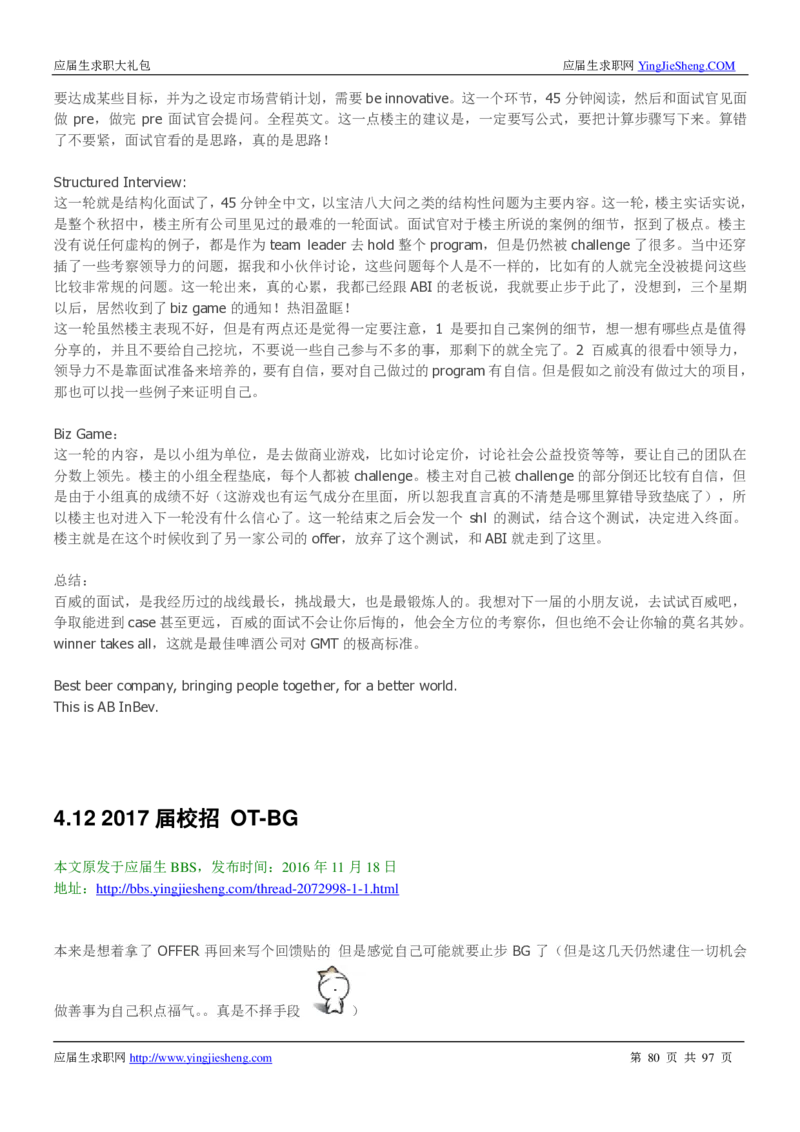 应届生求职大礼包

应届生求职网 YingJieSheng.COM

要达成某些目标，并为之设定市场营销计划，需要 be innovative。这一个环节，45 分钟阅读，然后和面试官见面做 pre，做完 pre 面试官会提问。全程英文。这一点楼主的建议是，一定要写公式，要把计算步骤写下来。算错了不要紧，面试官看的是思路，真的是思路！

Structured Interview:
这一轮就是结构化面试了，45 分钟全中文，以宝洁八大问之类的结构性问题为主要内容。这一轮，楼主实话实说，是整个秋招中，楼主所有公司里见过的最难的一轮面试。面试官对于楼主所说的案例的细节，抠到了极点。楼主没有说任何虚构的例子，都是作为 team leader 去 hold 整个 program，但是仍然被 challenge 了很多。当中还穿插了一些考察领导力的问题，据我和小伙伴讨论，这些问题每个人是不一样的，比如有的人就完全没被提问这些比较非常规的问题。这一轮出来，真的心累，我都已经跟 ABI 的老板说，我就要止步于此了，没想到，三个星期以后，居然收到了 biz game 的通知！热泪盈眶！
这一轮虽然楼主表现不好，但是有两点还是觉得一定要注意，1 是要扣自己案例的细节，想一想有哪些点是值得分享的，并且不要给自己挖坑，不要说一些自己参与不多的事，那剩下的就全完了。2 百威真的很看中领导力，领导力不是靠面试准备来培养的，要有自信，要对自己做过的 program 有自信。但是假如之前没有做过大的项目，那也可以找一些例子来证明自己。

Biz Game：
这一轮的内容，是以小组为单位，是去做商业游戏，比如讨论定价，讨论社会公益投资等等，要让自己的团队在分数上领先。楼主的小组全程垫底，每个人都被 challenge。楼主对自己被 challenge 的部分倒还比较有自信，但是由于小组真的成绩不好（这游戏也有运气成分在里面，所以恕我直言真的不清楚是哪里算错导致垫底了），所以楼主也对进入下一轮没有什么信心了。这一轮结束之后会发一个 shl 的测试，结合这个测试，决定进入终面。楼主就是在这个时候收到了另一家公司的 offer，放弃了这个测试，和 ABI 就走到了这里。

总结：
百威的面试，是我经历过的战线最长，挑战最大，也是最锻炼人的。我想对下一届的小朋友说，去试试百威吧，争取能进到 case 甚至更远，百威的面试不会让你后悔的，他会全方位的考察你，但也绝不会让你输的莫名其妙。winner takes all，这就是最佳啤酒公司对 GMT 的极高标准。

Best beer company, bringing people together, for a better world.
This is AB InBev.

4.12 2017 届校招 OT-BG

本文原发于应届生 BBS，发布时间：2016 年 11 月 18 日
地址：http://bbs.yingjiesheng.com/thread-2072998-1-1.html

本来是想着拿了 OFFER 再回来写个回馈贴的 但是感觉自己可能就要止步 BG 了（但是这几天仍然逮住一切机会做善事为自己积点福气。。真是不择手段 ）

应届生求职网 http://www.yingjiesheng.com

第 80 页 共 97 页